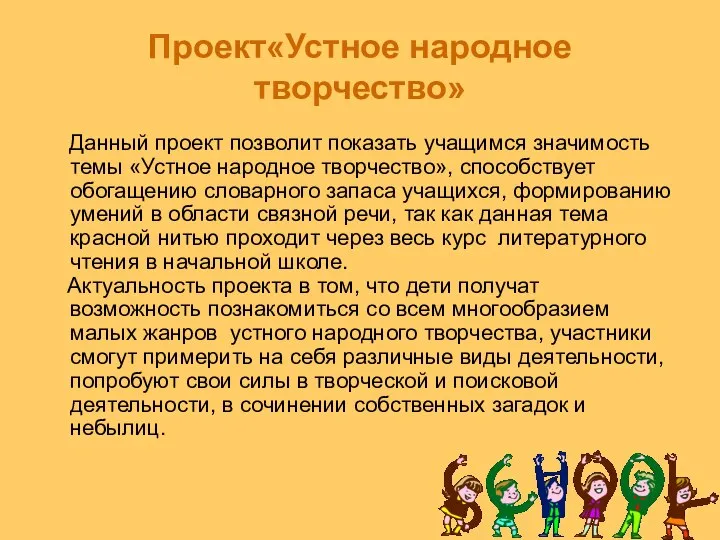 Проект«Устное народное творчество»

Данный проект позволит показать учащимся значимость темы «Устное народное творчество», способствует обогащению словарного запаса учащихся, формированию умений в области связной речи, так как данная тема красной нитью проходит через весь курс литературного чтения в начальной школе.

Актуальность проекта в том, что дети получат возможность познакомиться со всем многообразием малых жанров устного народного творчества, участники смогут примерить на себя различные виды деятельности, попробуют свои силы в творческой и поисковой деятельности, в сочинении собственных загадок и небылиц.